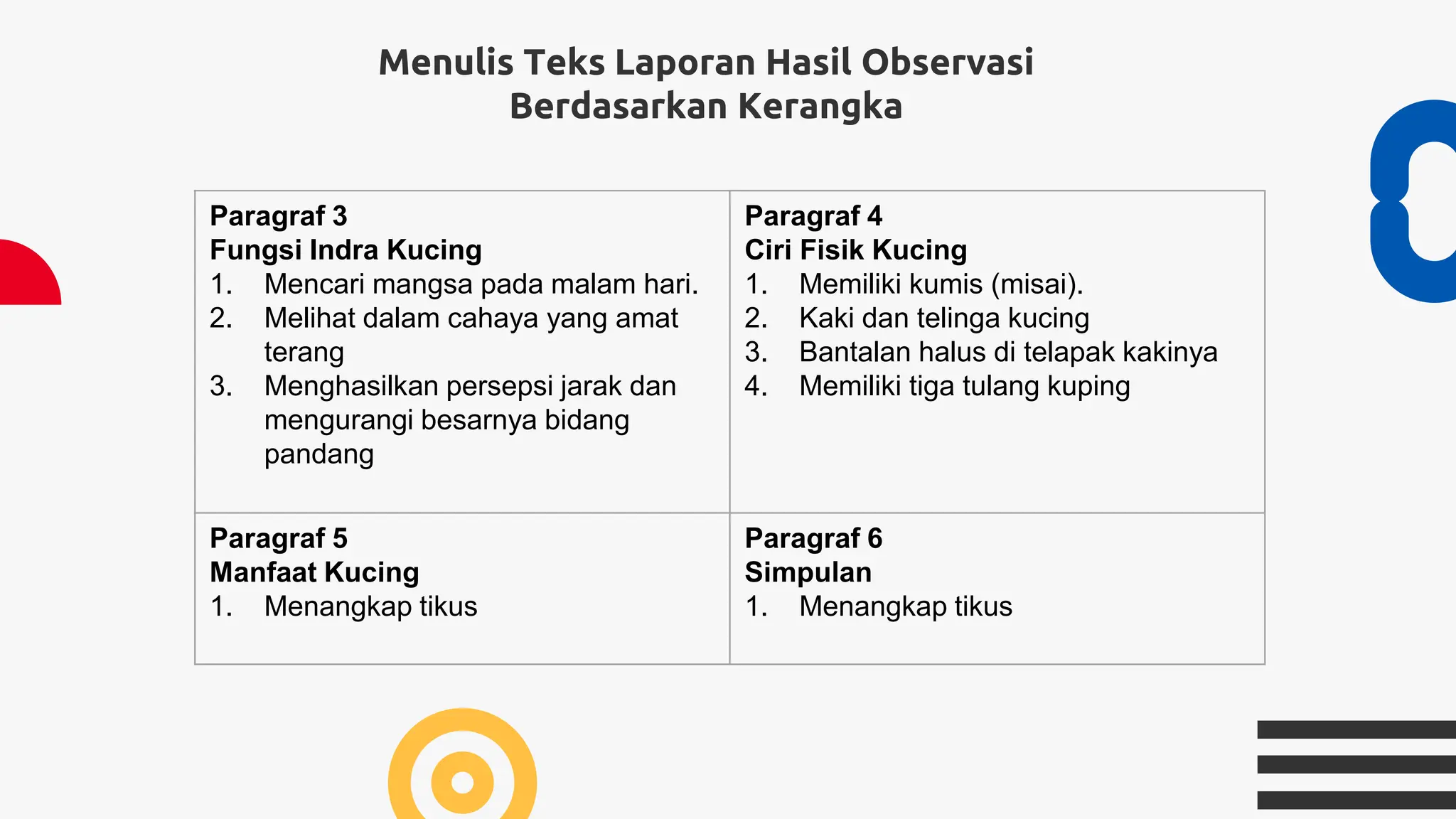 Menulis Teks Laporan Hasil Observasi Berdasarkan Kerangka

| Paragraf 3<br>Fungsi Indra Kucing<br>1. Mencari mangsa pada malam hari.<br>2. Melihat dalam cahaya yang amat terang<br>3. Menghasilkan persepsi jarak dan mengurangi besarnya bidang pandang | Paragraf 4<br>Ciri Fisik Kucing<br>1. Memiliki kumis (misai).<br>2. Kaki dan telinga kucing<br>3. Bantalan halus di telapak kakinya<br>4. Memiliki tiga tulang kuping |
|---|---|
| Paragraf 5<br>Manfaat Kucing<br>1. Menangkap tikus | Paragraf 6<br>Simpulan<br>1. Menangkap tikus |